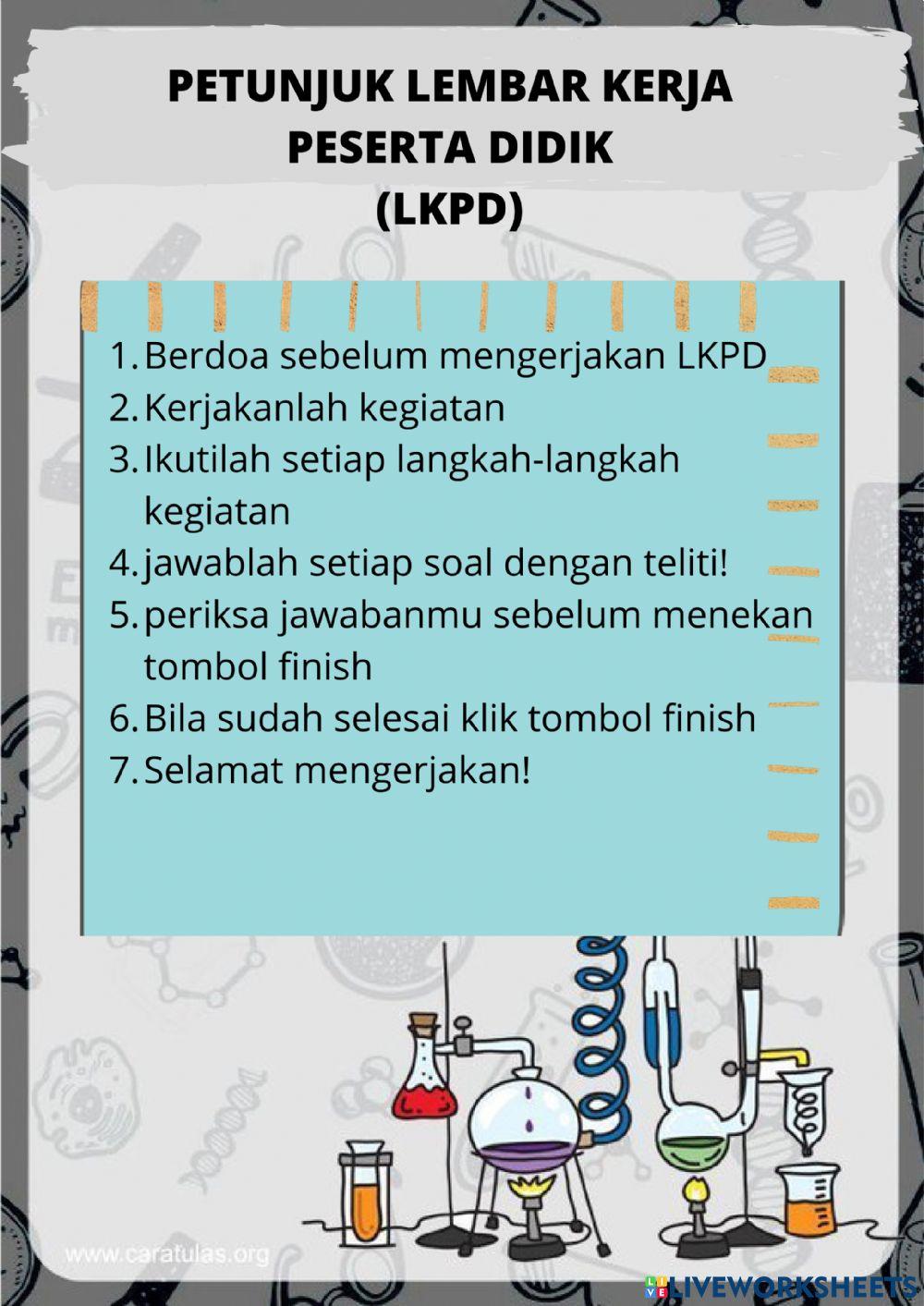 PETUNJUK LEMBAR KERJA PESERTA DIDIK (LKPD)

1. Berdoa sebelum mengerjakan LKPD
2. Kerjakanlah kegiatan
3. Ikutilah setiap langkah-langkah kegiatan
4. jawablah setiap soal dengan teliti!
5. periksa jawabanmu sebelum menekan tombol finish
6. Bila sudah selesai klik tombol finish
7. Selamat mengerjakan!

www.caratulas.org

LIVEWORKSHEETS